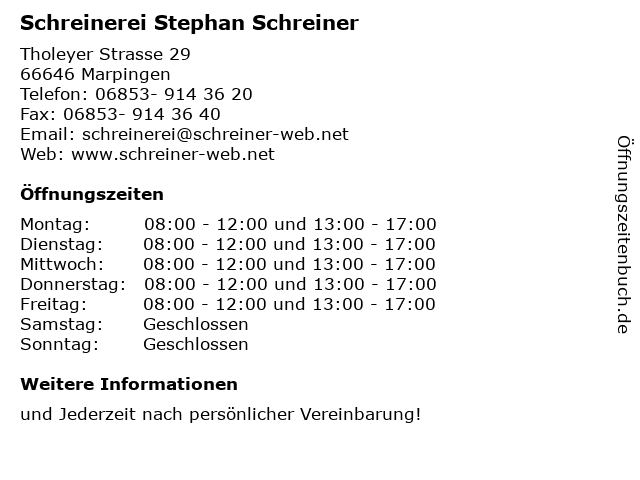 Schreinerei Stephan Schreiner

Tholeyer Strasse 29
66646 Marpingen
Telefon: 06853- 914 36 20
Fax: 06853- 914 36 40
Email: schreinerei@schreiner-web.net
Web: www.schreiner-web.net

Öffnungszeiten

Montag: 08:00 - 12:00 und 13:00 - 17:00
Dienstag: 08:00 - 12:00 und 13:00 - 17:00
Mittwoch: 08:00 - 12:00 und 13:00 - 17:00
Donnerstag: 08:00 - 12:00 und 13:00 - 17:00
Freitag: 08:00 - 12:00 und 13:00 - 17:00
Samstag: Geschlossen
Sonntag: Geschlossen

Weitere Informationen

und Jederzeit nach persönlicher Vereinbarung!

Öffnungszeitenbuch.de